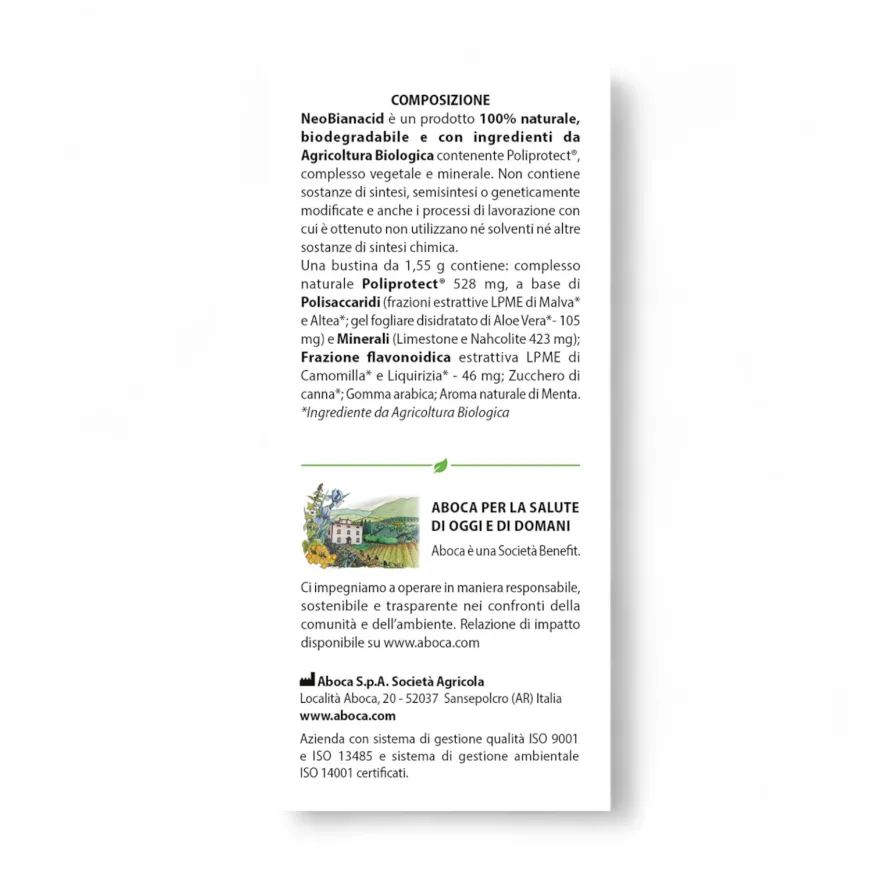 COMPOSIZIONE

NeoBianacid è un prodotto 100% naturale, biodegradabile e con ingredienti da Agricoltura Biologica contenente Poliprotect®, complesso vegetale e minerale. Non contiene sostanze di sintesi, semisintesi o geneticamente modificate e anche i processi di lavorazione con cui è ottenuto non utilizzano né solventi né altre sostanze di sintesi chimica.

Una bustina da 1,55 g contiene: complesso naturale Poliprotect® 528 mg, a base di Polisaccaridi (frazioni estrattive LPME di Malva* e Altea*; gel fogliare disidratato di Aloe Vera*- 105 mg) e Minerali (Limestone e Nahcolite 423 mg); Frazione flavonoidica estrattiva LPME di Camomilla* e Liquirizia* - 46 mg; Zucchero di canna*; Gomma arabica; Aroma naturale di Menta.

*Ingrediente da Agricoltura Biologica

ABOCA PER LA SALUTE DI OGGI E DI DOMANI

Aboca è una Società Benefit.

Ci impegniamo a operare in maniera responsabile, sostenibile e trasparente nei confronti della comunità e dell'ambiente. Relazione di impatto disponibile su www.aboca.com

Aboca S.p.A. Società Agricola
Località Aboca, 20 - 52037 Sansepolcro (AR) Italia
www.aboca.com

Azienda con sistema di gestione qualità ISO 9001 e ISO 13485 e sistema di gestione ambientale ISO 14001 certificati.